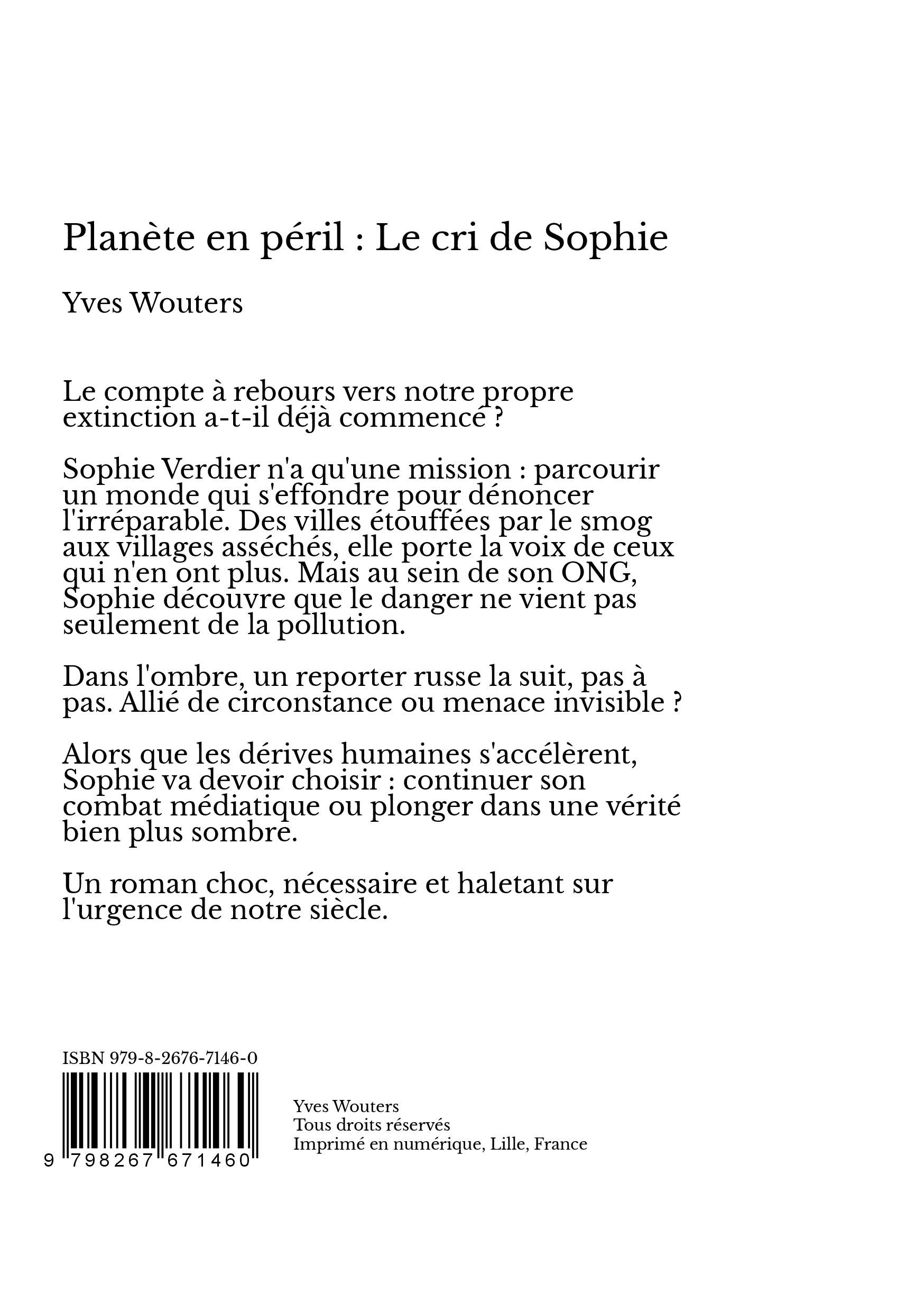 Planète en péril : Le cri de Sophie

Yves Wouters

Le compte à rebours vers notre propre extinction a-t-il déjà commencé ?

Sophie Verdier n'a qu'une mission : parcourir un monde qui s'effondre pour dénoncer l'irréparable. Des villes étouffées par le smog aux villages asséchés, elle porte la voix de ceux qui n'en ont plus. Mais au sein de son ONG, Sophie découvre que le danger ne vient pas seulement de la pollution.

Dans l'ombre, un reporter russe la suit, pas à pas. Allié de circonstance ou menace invisible ?

Alors que les dérives humaines s'accélèrent, Sophie va devoir choisir : continuer son combat médiatique ou plonger dans une vérité bien plus sombre.

Un roman choc, nécessaire et haletant sur l'urgence de notre siècle.

ISBN 979-8-2676-7146-0

9 798267 671460

Yves Wouters
Tous droits réservés
Imprimé en numérique, Lille, France